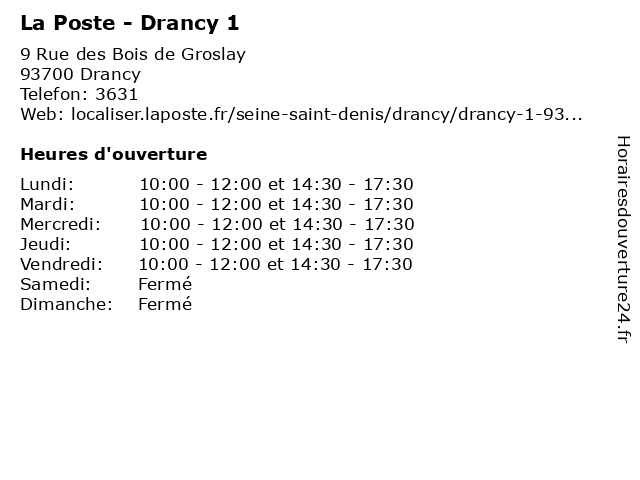 La Poste - Drancy 1

9 Rue des Bois de Groslay
93700 Drancy
Telefon: 3631
Web: localiser.laposte.fr/seine-saint-denis/drancy/drancy-1-93...

Heures d'ouverture

Lundi: 10:00 - 12:00 et 14:30 - 17:30
Mardi: 10:00 - 12:00 et 14:30 - 17:30
Mercredi: 10:00 - 12:00 et 14:30 - 17:30
Jeudi: 10:00 - 12:00 et 14:30 - 17:30
Vendredi: 10:00 - 12:00 et 14:30 - 17:30
Samedi: Fermé
Dimanche: Fermé

Horairesdouverture24.fr